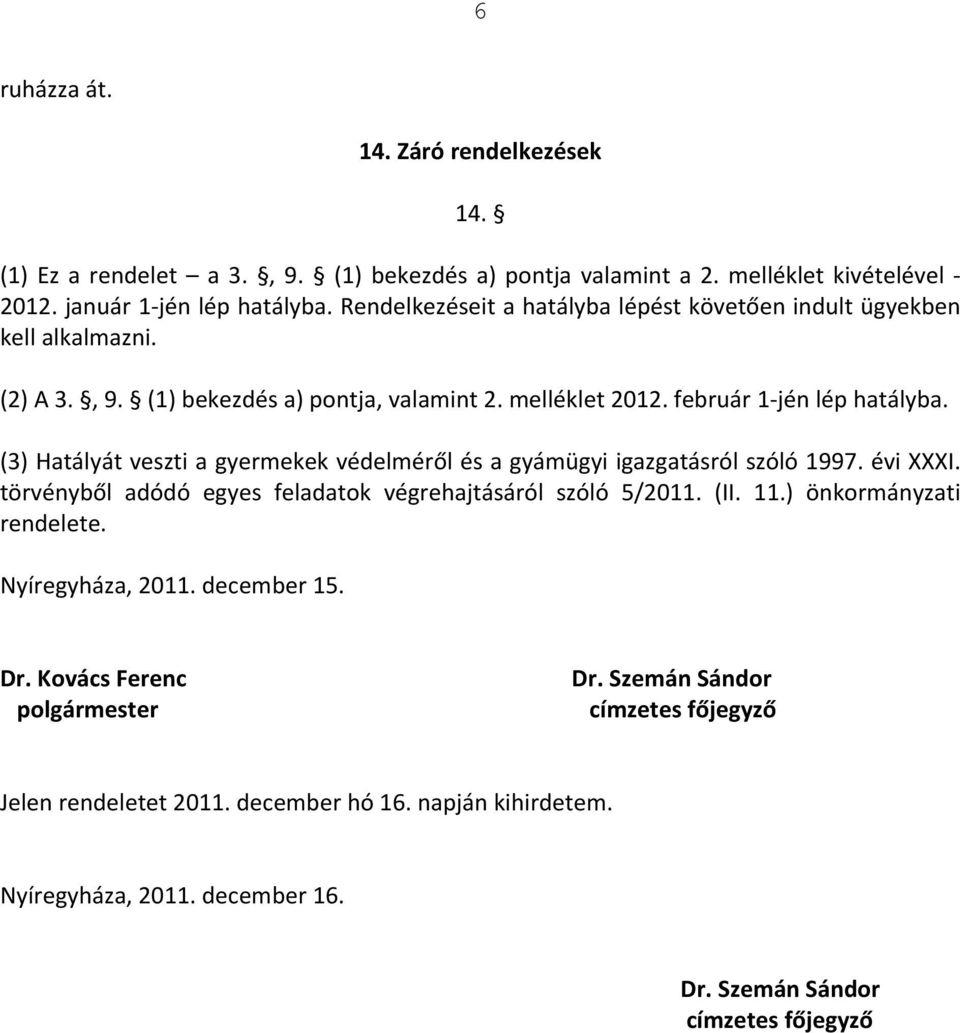 6

ruházza át.

14. Záró rendelkezések

14. §

(1) Ez a rendelet – a 3. §, 9. § (1) bekezdés a) pontja valamint a 2. melléklet kivételével - 2012. január 1-jén lép hatályba. Rendelkezéseit a hatályba lépést követően indult ügyekben kell alkalmazni.

(2) A 3. §, 9. § (1) bekezdés a) pontja, valamint 2. melléklet 2012. február 1-jén lép hatályba.

(3) Hatályát veszti a gyermekek védelméről és a gyámügyi igazgatásról szóló 1997. évi XXXI. törvényből adódó egyes feladatok végrehajtásáról szóló 5/2011. (II. 11.) önkormányzati rendelete.

Nyíregyháza, 2011. december 15.

Dr. Kovács Ferenc
polgármester

Dr. Szemán Sándor
címzetes főjegyző

Jelen rendeletet 2011. december hó 16. napján kihirdetem.

Nyíregyháza, 2011. december 16.

Dr. Szemán Sándor
címzetes főjegyző